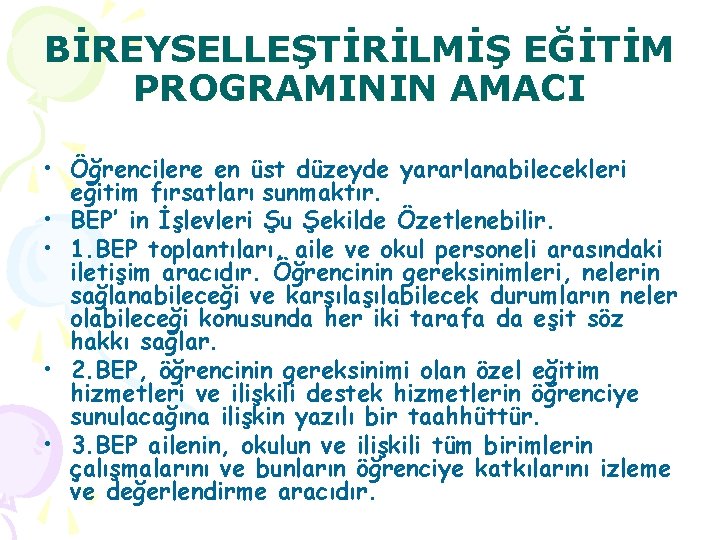 BİREYSELLEŞTİRİLMİŞ EĞİTİM PROGRAMININ AMACI

• Öğrencilere en üst düzeyde yararlanabilecekleri eğitim fırsatları sunmaktır.
• BEP' in İşlevleri Şu Şekilde Özetlenebilir.
• 1.BEP toplantıları, aile ve okul personeli arasındaki iletişim aracıdır. Öğrencinin gereksinimleri, nelerin sağlanabileceği ve karşılaşılabilecek durumların neler olabileceği konusunda her iki tarafa da eşit söz hakkı sağlar.
• 2.BEP, öğrencinin gereksinimi olan özel eğitim hizmetleri ve ilişkili destek hizmetlerin öğrenciye sunulacağına ilişkin yazılı bir taahhüttür.
• 3.BEP ailenin, okulun ve ilişkili tüm birimlerin çalışmalarını ve bunların öğrenciye katkılarını izleme ve değerlendirme aracıdır.